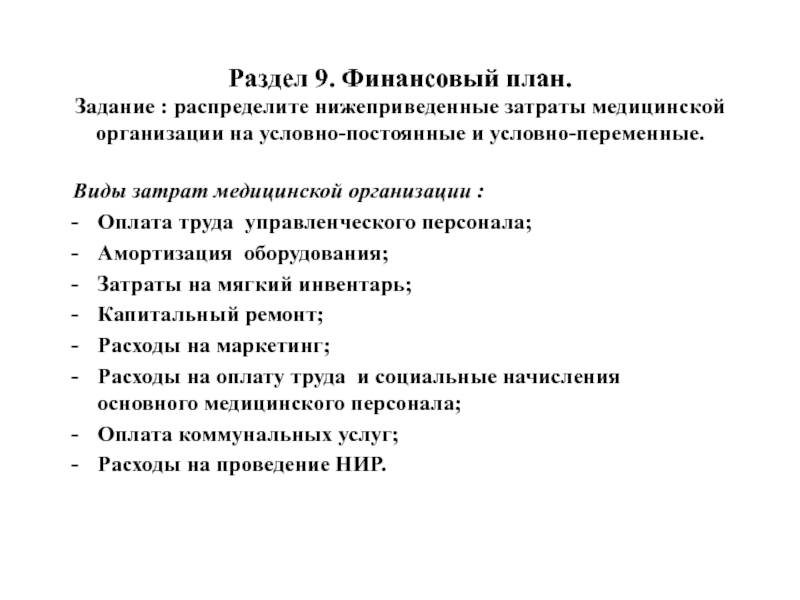 Раздел 9. Финансовый план.
Задание : распределите нижеприведенные затраты медицинской организации на условно-постоянные и условно-переменные.

Виды затрат медицинской организации :
- Оплата труда управленческого персонала;
- Амортизация оборудования;
- Затраты на мягкий инвентарь;
- Капитальный ремонт;
- Расходы на маркетинг;
- Расходы на оплату труда и социальные начисления основного медицинского персонала;
- Оплата коммунальных услуг;
- Расходы на проведение НИР.